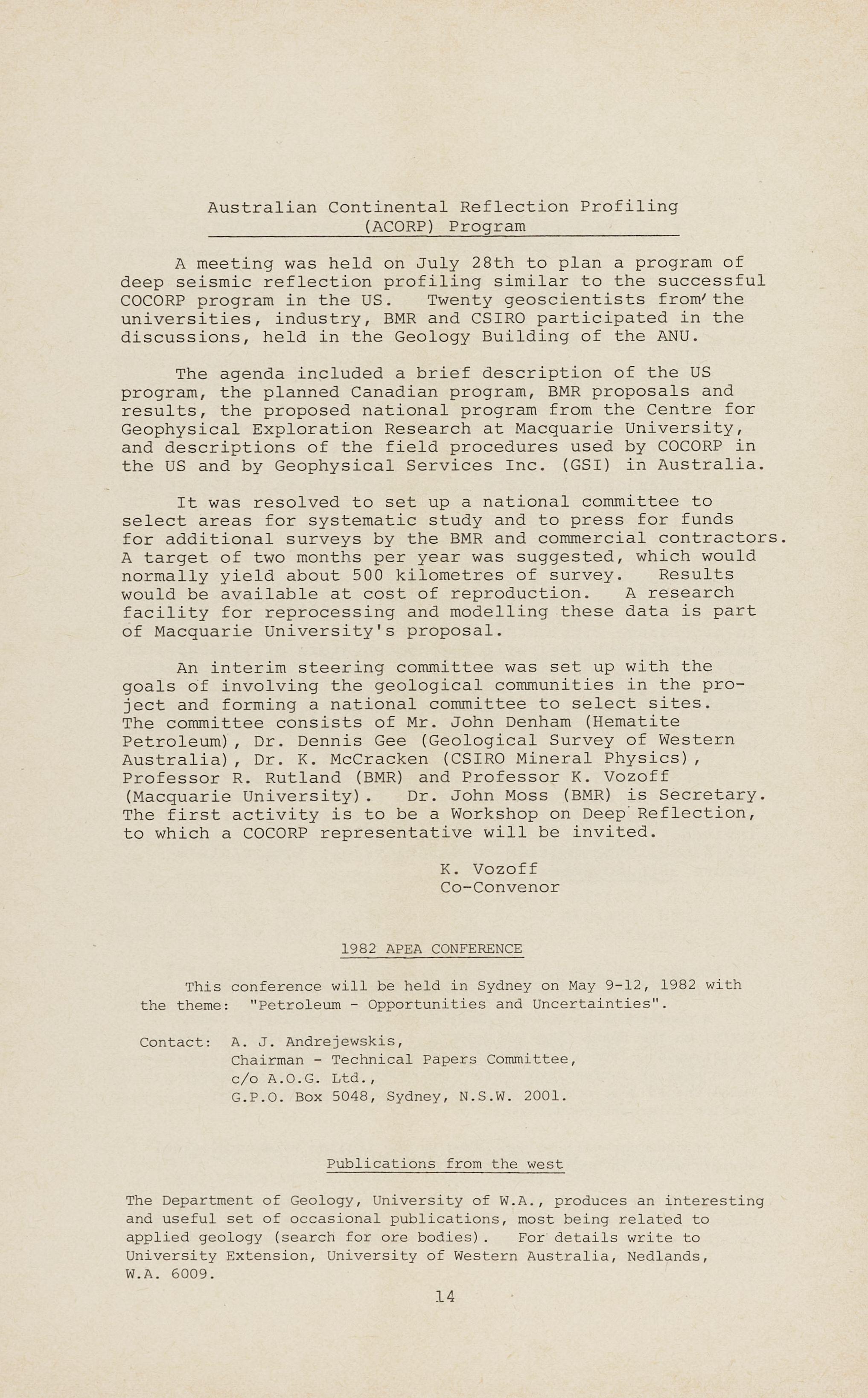 Australian Continental Reflection Profiling
(ACORP) Program

A meeting was held on July 28th to plan a program of deep seismic reflection profiling similar to the successful COCORP program in the US. Twenty geoscientists from the universities, industry, BMR and CSIRO participated in the discussions, held in the Geology Building of the ANU.

The agenda included a brief description of the US program, the planned Canadian program, BMR proposals and results, the proposed national program from the Centre for Geophysical Exploration Research at Macquarie University, and descriptions of the field procedures used by COCORP in the US and by Geophysical Services Inc. (GSI) in Australia.

It was resolved to set up a national committee to select areas for systematic study and to press for funds for additional surveys by the BMR and commercial contractors. A target of two months per year was suggested, which would normally yield about 500 kilometres of survey. Results would be available at cost of reproduction. A research facility for reprocessing and modelling these data is part of Macquarie University's proposal.

An interim steering committee was set up with the goals of involving the geological communities in the project and forming a national committee to select sites. The committee consists of Mr. John Denham (Hematite Petroleum), Dr. Dennis Gee (Geological Survey of Western Australia), Dr. K. McCracken (CSIRO Mineral Physics), Professor R. Rutland (BMR) and Professor K. Vozoff (Macquarie University). Dr. John Moss (BMR) is Secretary. The first activity is to be a Workshop on Deep Reflection, to which a COCORP representative will be invited.

K. Vozoff
Co-Convenor

1982 APEA CONFERENCE

This conference will be held in Sydney on May 9-12, 1982 with the theme: "Petroleum - Opportunities and Uncertainties".

Contact: A. J. Andrejewskis,
Chairman - Technical Papers Committee,
c/o A.O.G. Ltd.,
G.P.O. Box 5048, Sydney, N.S.W. 2001.

Publications from the west

The Department of Geology, University of W.A., produces an interesting and useful set of occasional publications, most being related to applied geology (search for ore bodies). For details write to University Extension, University of Western Australia, Nedlands, W.A. 6009.

14